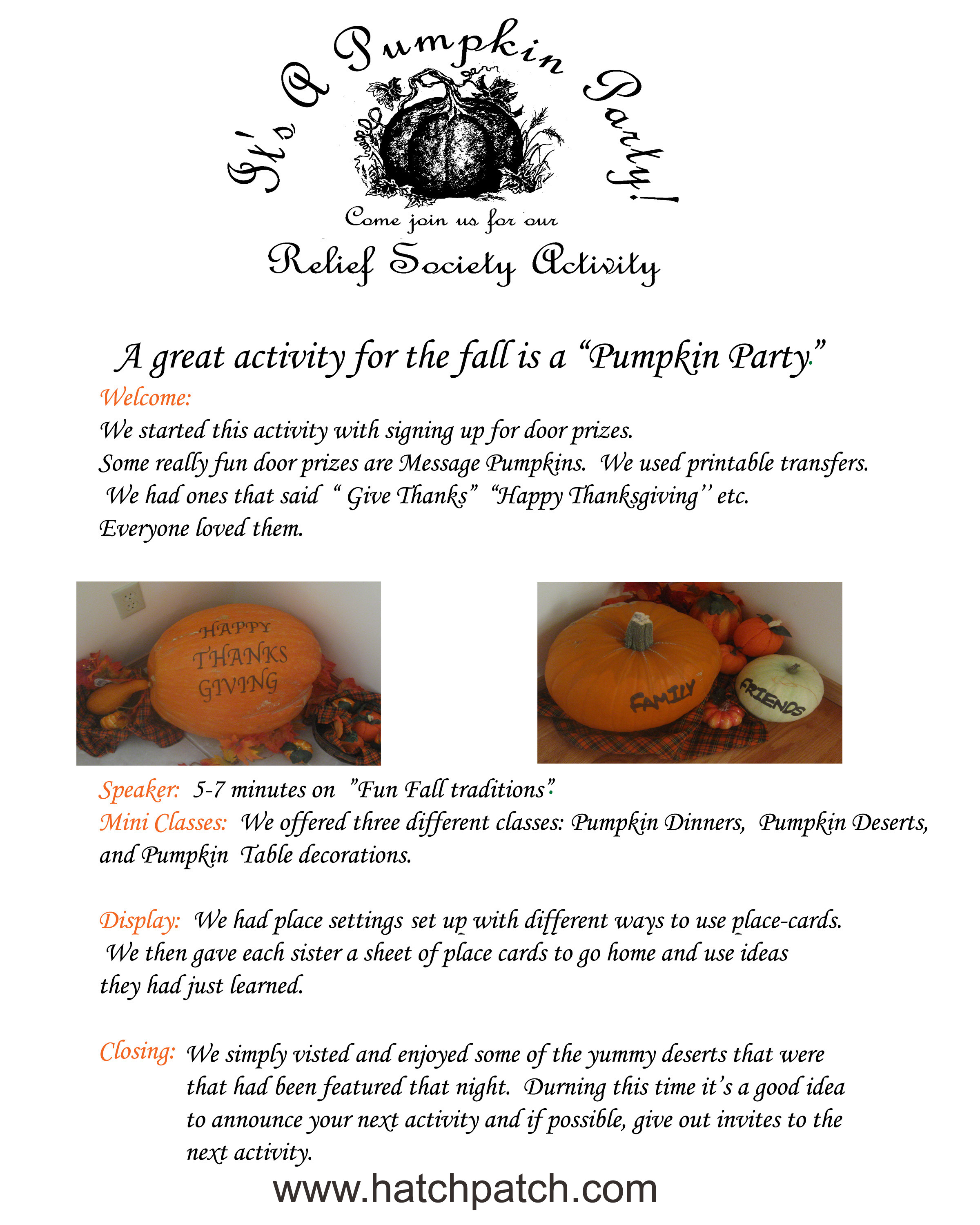 It's A Pumpkin Party!

Come join us for our

Relief Society Activity

A great activity for the fall is a "Pumpkin Party."

Welcome:
We started this activity with signing up for door prizes.
Some really fun door prizes are Message Pumpkins. We used printable transfers.
We had ones that said " Give Thanks" "Happy Thanksgiving'' etc.
Everyone loved them.

HAPPY THANKS GIVING

FAMILY

FRIENDS

Speaker: 5-7 minutes on "Fun Fall traditions".
Mini Classes: We offered three different classes: Pumpkin Dinners, Pumpkin Deserts, and Pumpkin Table decorations.

Display: We had place settings set up with different ways to use place-cards. We then gave each sister a sheet of place cards to go home and use ideas they had just learned.

Closing: We simply visted and enjoyed some of the yummy deserts that were that had been featured that night. Durning this time it's a good idea to announce your next activity and if possible, give out invites to the next activity.

www.hatchpatch.com